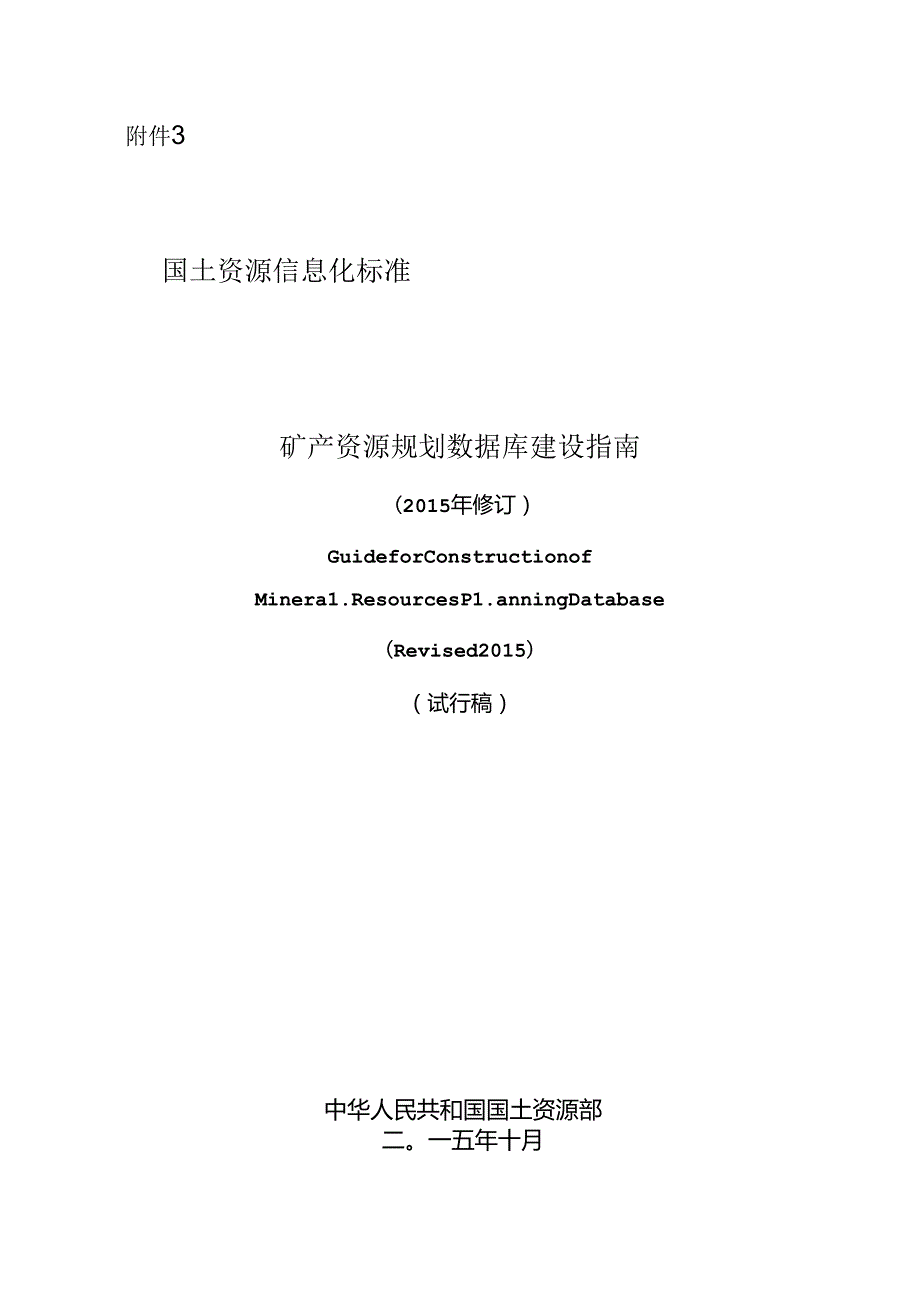 附件3

国土资源信息化标准

矿产资源规划数据库建设指南

（2015年修订）

GuideforConstructionof

Minera1.ResourcesP1.anningDatabase

（Revised2015）

（试行稿）

中华人民共和国国土资源部
二。一五年十月